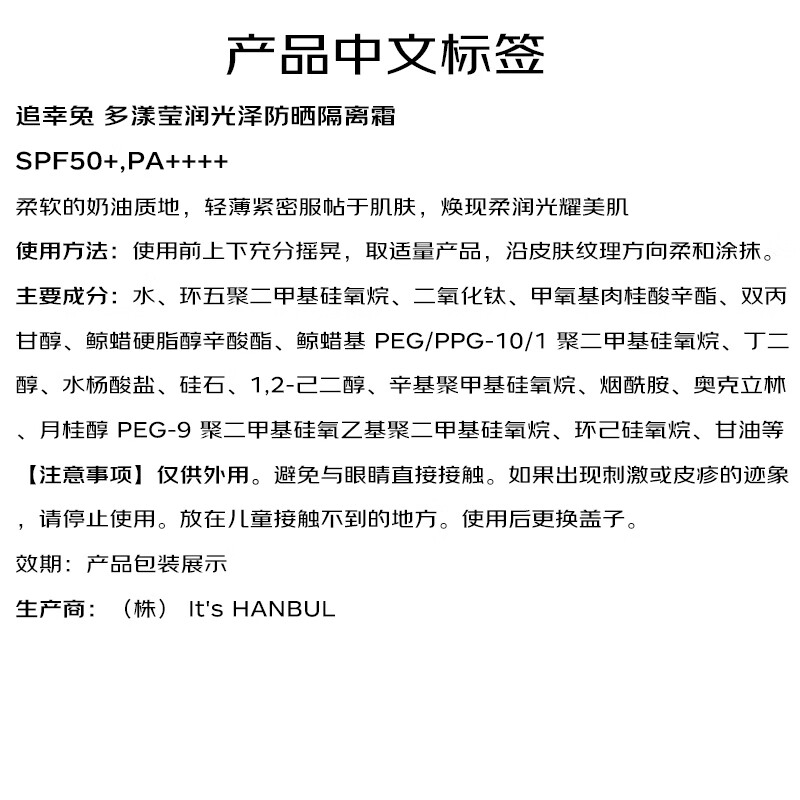 产品中文标签

追幸兔 多漾莹润光泽防晒隔离霜

SPF50+,PA++++

柔软的奶油质地，轻薄紧密服帖于肌肤，焕现柔润光耀美肌

使用方法：使用前上下充分摇晃，取适量产品，沿皮肤纹理方向柔和涂抹。

主要成分：水、环五聚二甲基硅氧烷、二氧化钛、甲氧基肉桂酸辛酯、双丙甘醇、鲸蜡硬脂醇辛酸酯、鲸蜡基 PEG/PPG-10/1 聚二甲基硅氧烷、丁二醇、水杨酸盐、硅石、1,2-己二醇、辛基聚甲基硅氧烷、烟酰胺、奥克立林、月桂醇 PEG-9 聚二甲基硅氧乙基聚二甲基硅氧烷、环己硅氧烷、甘油等

【注意事项】仅供外用。避免与眼睛直接接触。如果出现刺激或皮疹的迹象，请停止使用。放在儿童接触不到的地方。使用后更换盖子。

效期：产品包装展示

生产商：（株） It's HANBUL